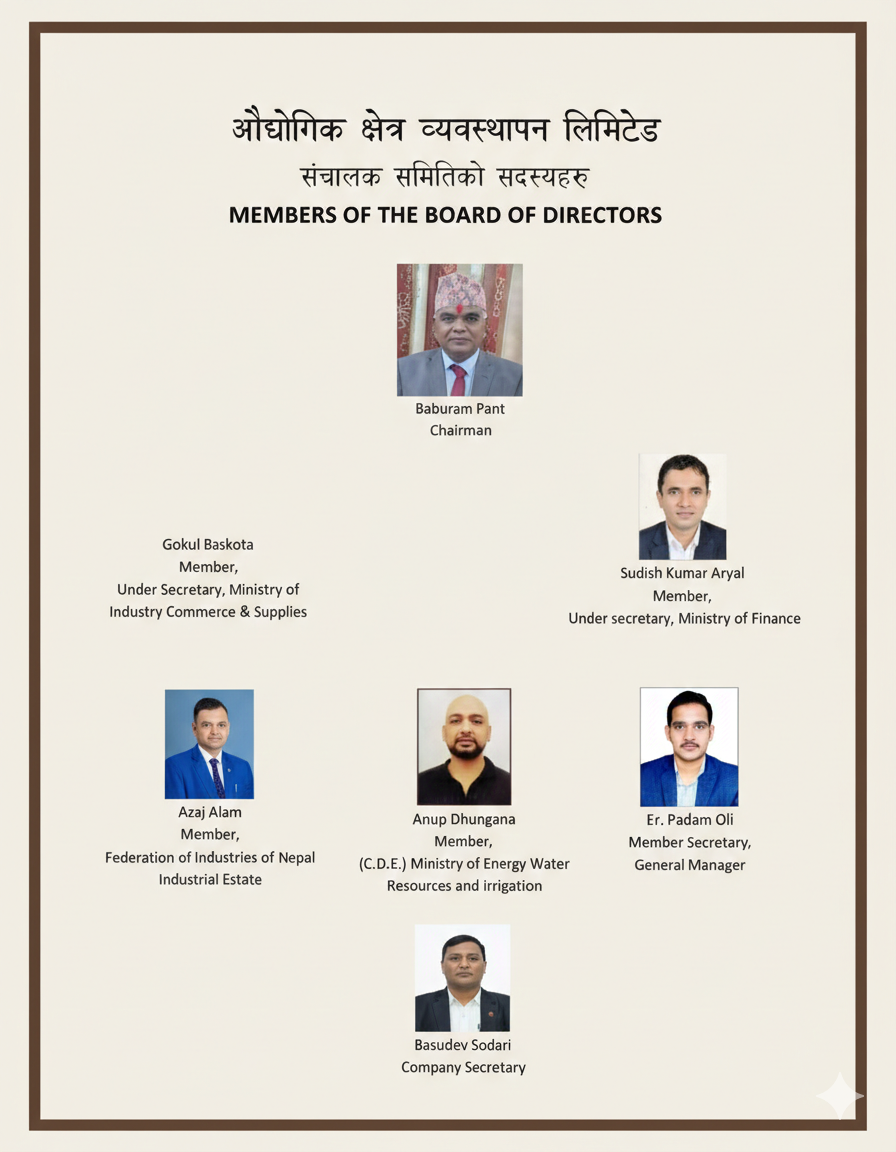 औद्योगिक क्षेत्र व्यवस्थापन लिमिटेड
संचालक समितिको सदस्यहरु
MEMBERS OF THE BOARD OF DIRECTORS

Baburam Pant
Chairman

Gokul Baskota
Member,
Under Secretary, Ministry of Industry Commerce & Supplies

Sudish Kumar Aryal
Member,
Under secretary, Ministry of Finance

Azaj Alam
Member,
Federation of Industries of Nepal Industrial Estate

Anup Dhungana
Member,
(C.D.E.) Ministry of Energy Water Resources and irrigation

Er. Padam Oli
Member Secretary,
General Manager

Basudev Sodari
Company Secretary